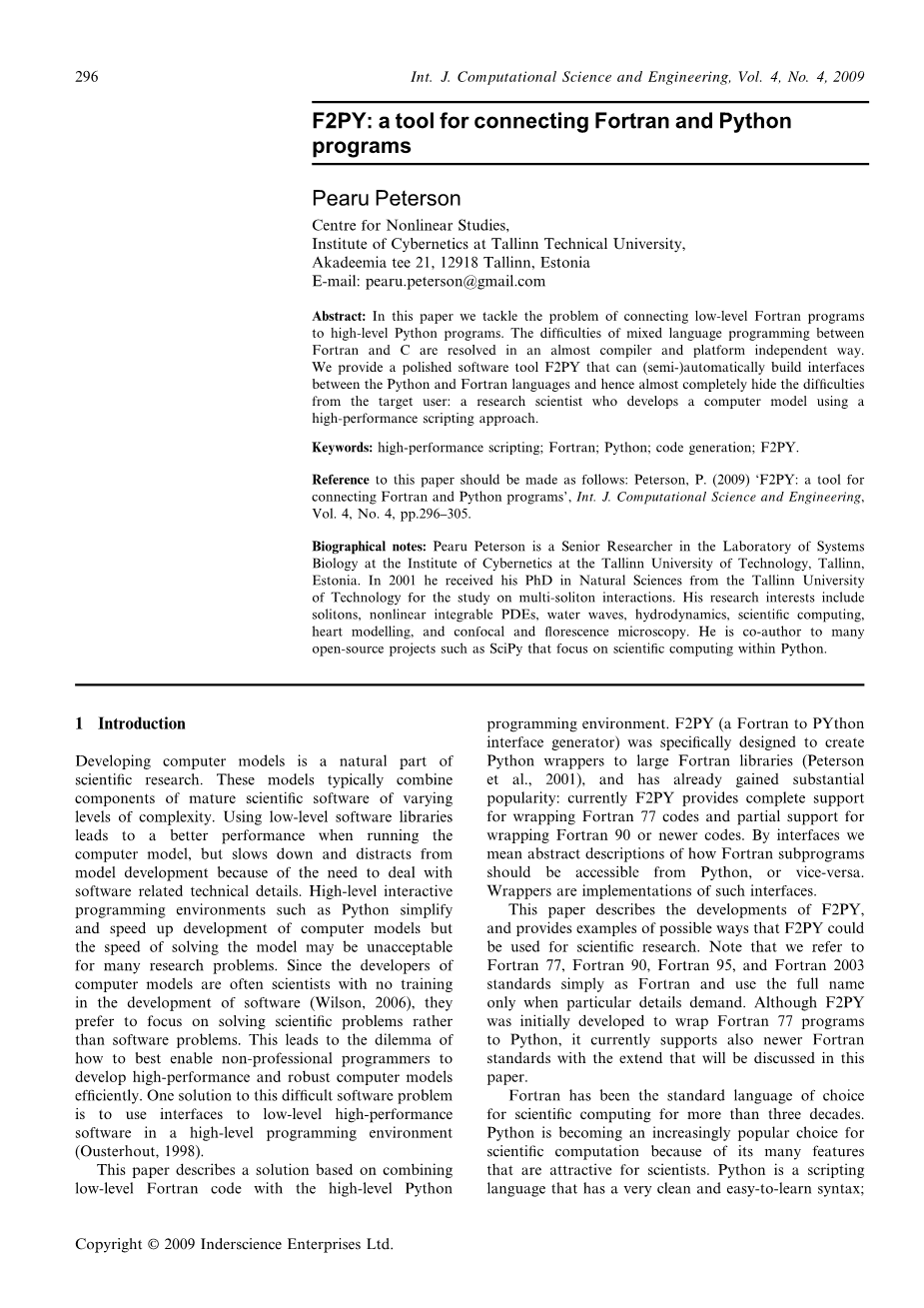 296 Int. J. Computational Science and Engineering, Vol. 4, No. 4, 2009

F2PY: a tool for connecting Fortran and Python programs

Pearu Peterson

Centre for Nonlinear Studies,
Institute of Cybernetics at Tallinn Technical University,
Akadeemia tee 21, 12918 Tallinn, Estonia
E-mail: pearu.peterson@gmail.com

Abstract: In this paper we tackle the problem of connecting low-level Fortran programs to high-level Python programs. The difficulties of mixed language programming between Fortran and C are resolved in an almost compiler and platform independent way. We provide a polished software tool F2PY that can (semi-)automatically build interfaces between the Python and Fortran languages and hence almost completely hide the difficulties from the target user: a research scientist who develops a computer model using a high-performance scripting approach.

Keywords: high-performance scripting; Fortran; Python; code generation; F2PY.

Reference to this paper should be made as follows: Peterson, P. (2009) 'F2PY: a tool for connecting Fortran and Python programs', Int. J. Computational Science and Engineering, Vol. 4, No. 4, pp.296–305.

Biographical notes: Pearu Peterson is a Senior Researcher in the Laboratory of Systems Biology at the Institute of Cybernetics at the Tallinn University of Technology, Tallinn, Estonia. In 2001 he received his PhD in Natural Sciences from the Tallinn University of Technology for the study on multi-soliton interactions. His research interests include solitons, nonlinear integrable PDEs, water waves, hydrodynamics, scientific computing, heart modelling, and confocal and florescence microscopy. He is co-author to many open-source projects such as SciPy that focus on scientific computing within Python.

1 Introduction

Developing computer models is a natural part of scientific research. These models typically combine components of mature scientific software of varying levels of complexity. Using low-level software libraries leads to a better performance when running the computer model, but slows down and distracts from model development because of the need to deal with software related technical details. High-level interactive programming environments such as Python simplify and speed up development of computer models but the speed of solving the model may be unacceptable for many research problems. Since the developers of computer models are often scientists with no training in the development of software (Wilson, 2006), they prefer to focus on solving scientific problems rather than software problems. This leads to the dilemma of how to best enable non-professional programmers to develop high-performance and robust computer models efficiently. One solution to this difficult software problem is to use interfaces to low-level high-performance software in a high-level programming environment (Ousterhout, 1998).

This paper describes a solution based on combining low-level Fortran code with the high-level Python programming environment. F2PY (a Fortran to PYthon interface generator) was specifically designed to create Python wrappers to large Fortran libraries (Peterson et al., 2001), and has already gained substantial popularity: currently F2PY provides complete support for wrapping Fortran 77 codes and partial support for wrapping Fortran 90 or newer codes. By interfaces we mean abstract descriptions of how Fortran subprograms should be accessible from Python, or vice-versa. Wrappers are implementations of such interfaces.

This paper describes the developments of F2PY, and provides examples of possible ways that F2PY could be used for scientific research. Note that we refer to Fortran 77, Fortran 90, Fortran 95, and Fortran 2003 standards simply as Fortran and use the full name only when particular details demand. Although F2PY was initially developed to wrap Fortran 77 programs to Python, it currently supports also newer Fortran standards with the extend that will be discussed in this paper.

Fortran has been the standard language of choice for scientific computing for more than three decades. Python is becoming an increasingly popular choice for scientific computation because of its many features that are attractive for scientists. Python is a scripting language that has a very clean and easy-to-learn syntax;

Copyright © 2009 Inderscience Enterprises Ltd.